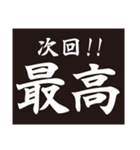 次回!!
最高